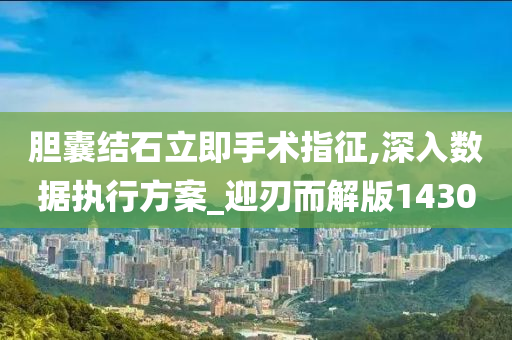 胆囊结石立即手术指征,深入数据执行方案_迎刃而解版1430